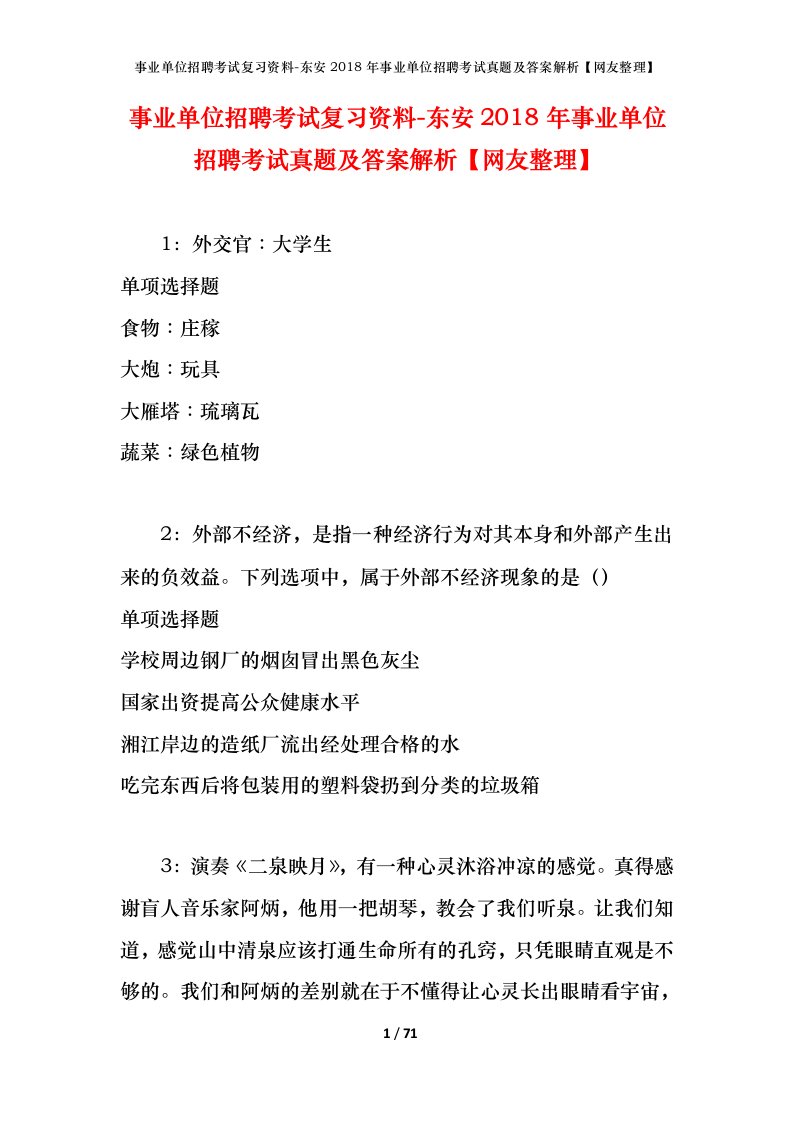 事业单位招聘考试复习资料-东安 2018 年事业单位招聘考试真题及答案解析【网友整理】

事业单位招聘考试复习资料-东安 2018 年事业单位招聘考试真题及答案解析【网友整理】

1：外交官：大学生

单项选择题

食物：庄稼

大炮：玩具

大雁塔：琉璃瓦

蔬菜：绿色植物

2：外部不经济，是指一种经济行为对其本身和外部产生出来的负效益。下列选项中，属于外部不经济现象的是（）

单项选择题

学校周边钢厂的烟囱冒出黑色灰尘

国家出资提高公众健康水平

湘江岸边的造纸厂流出经处理合格的水

吃完东西后将包装用的塑料袋扔到分类的垃圾箱

3：演奏《二泉映月》，有一种心灵沐浴冲凉的感觉。真得感谢盲人音乐家阿炳，他用一把胡琴，教会了我们听泉。让我们知道，感觉山中清泉应该打通生命所有的孔窍，只凭眼睛直观是不够的。我们和阿炳的差别就在于不懂得让心灵长出眼睛看宇宙，

1 / 71